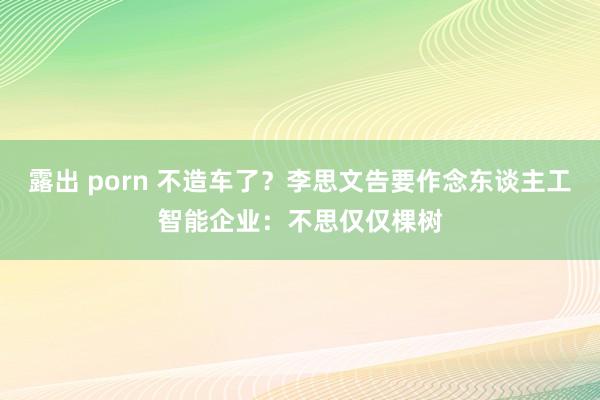 露出 porn 不造车了？李思文告要作念东谈主工智能企业：不思仅仅棵树